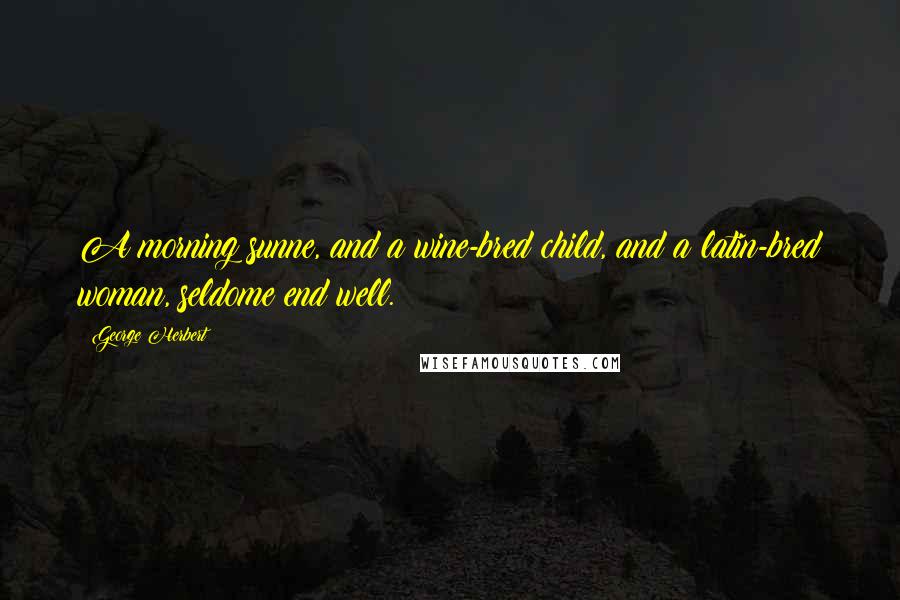 A morning sunne, and a wine-bred child, and a latin-bred woman, seldome end well.

George Herbert

WISEFAMOUSQUOTES.COM